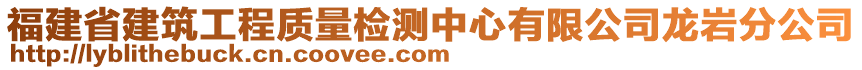 福建省建筑工程质量检测中心有限公司龙岩分公司
http://lyblithebuck.cn.coovee.com